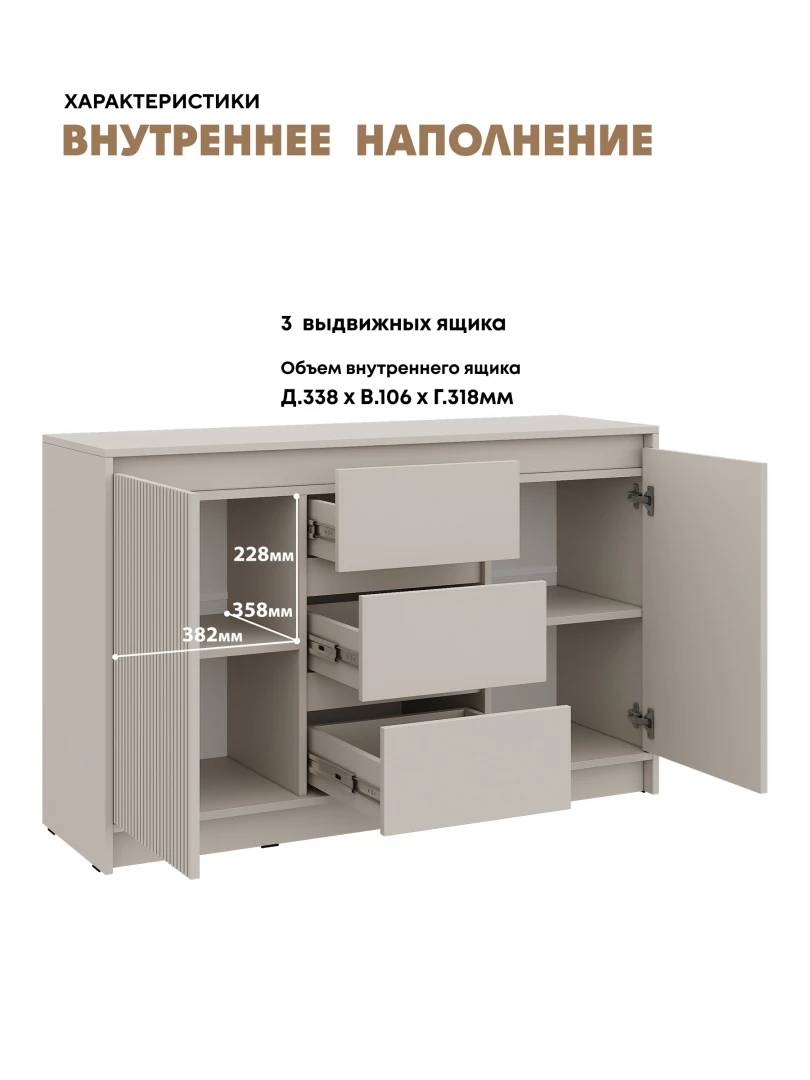 ХАРАКТЕРИСТИКИ
ВНУТРЕННЕЕ НАПОЛНЕНИЕ

3 выдвижных ящика

Объем внутреннего ящика
Д.338 х В.106 х Г.318мм

228мм
358мм
382мм